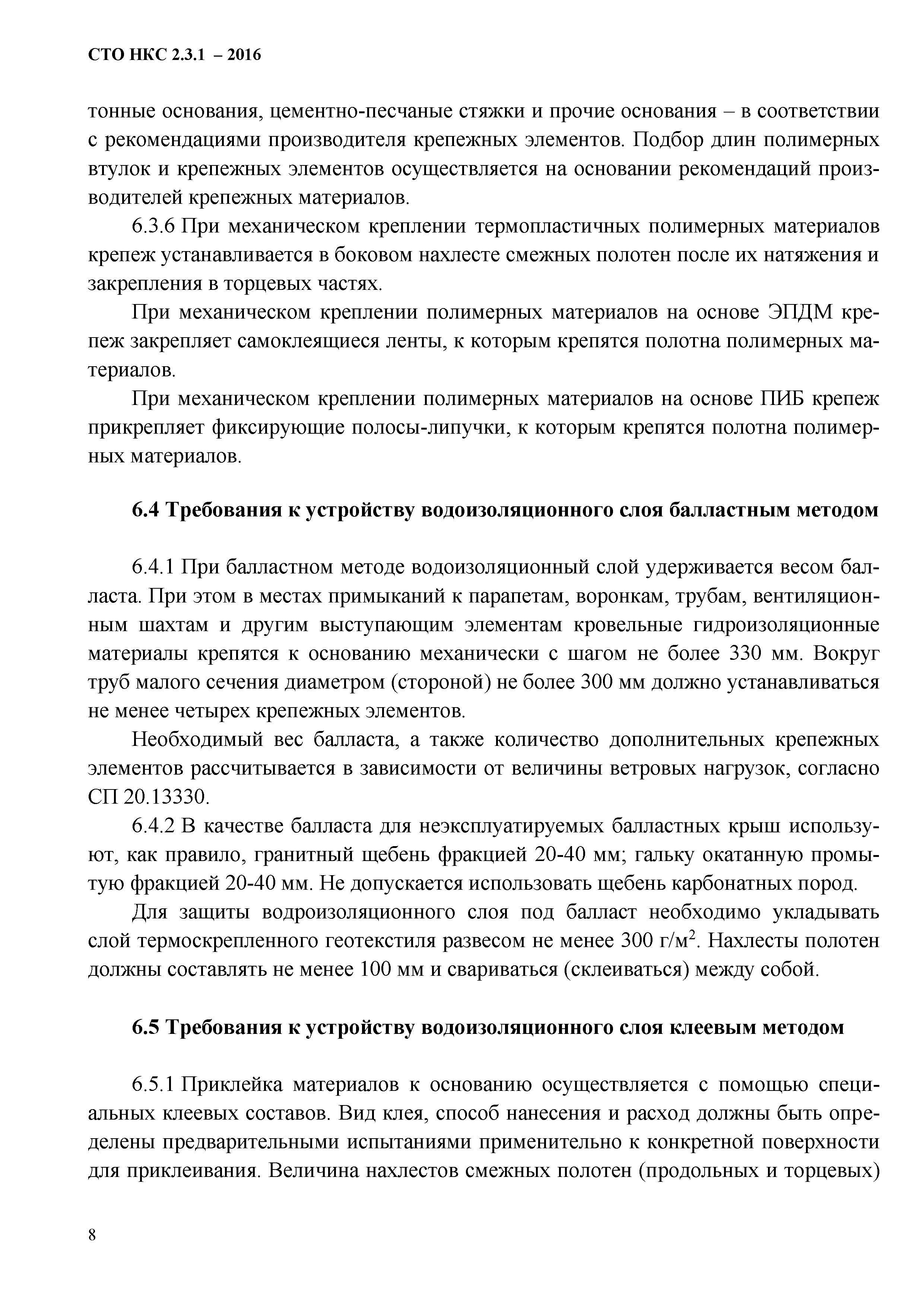 СТО НКС 2.3.1 – 2016

тонные основания, цементно-песчаные стяжки и прочие основания – в соответствии с рекомендациями производителя крепежных элементов. Подбор длин полимерных втулок и крепежных элементов осуществляется на основании рекомендаций производителей крепежных материалов.

6.3.6 При механическом креплении термопластичных полимерных материалов крепеж устанавливается в боковом нахлесте смежных полотен после их натяжения и закрепления в торцевых частях.

При механическом креплении полимерных материалов на основе ЭПДМ крепеж закрепляет самоклеящиеся ленты, к которым крепятся полотна полимерных материалов.

При механическом креплении полимерных материалов на основе ПИБ крепеж прикрепляет фиксирующие полосы-липучки, к которым крепятся полотна полимерных материалов.

6.4 Требования к устройству водоизоляционного слоя балластным методом

6.4.1 При балластном методе водоизоляционный слой удерживается весом балласта. При этом в местах примыканий к парапетам, воронкам, трубам, вентиляционным шахтам и другим выступающим элементам кровельные гидроизоляционные материалы крепятся к основанию механически с шагом не более 330 мм. Вокруг труб малого сечения диаметром (стороной) не более 300 мм должно устанавливаться не менее четырех крепежных элементов.

Необходимый вес балласта, а также количество дополнительных крепежных элементов рассчитывается в зависимости от величины ветровых нагрузок, согласно СП 20.13330.

6.4.2 В качестве балласта для неэксплуатируемых балластных крыш используют, как правило, гранитный щебень фракцией 20-40 мм; гальку окатанную промытую фракцией 20-40 мм. Не допускается использовать щебень карбонатных пород.

Для защиты водроизоляционного слоя под балласт необходимо укладывать слой термоскрепленного геотекстиля развесом не менее 300 г/м$^2$. Нахлесты полотен должны составлять не менее 100 мм и свариваться (склеиваться) между собой.

6.5 Требования к устройству водоизоляционного слоя клеевым методом

6.5.1 Приклейка материалов к основанию осуществляется с помощью специальных клеевых составов. Вид клея, способ нанесения и расход должны быть определены предварительными испытаниями применительно к конкретной поверхности для приклеивания. Величина нахлестов смежных полотен (продольных и торцевых)

8